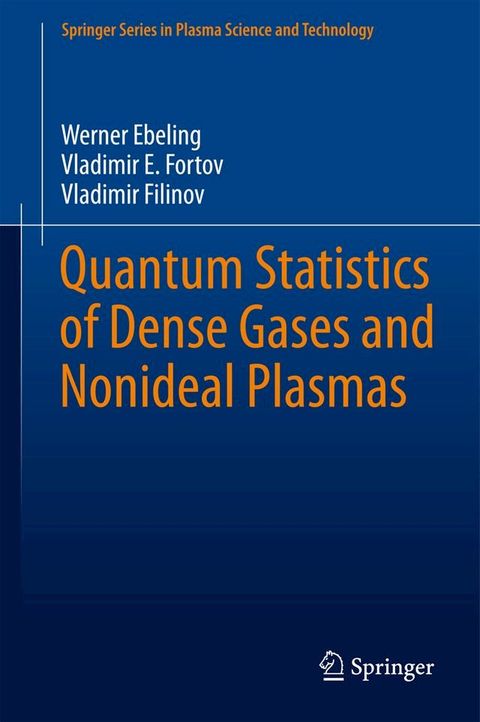 Springer Series in Plasma Science and Technology

Werner Ebeling
Vladimir E. Fortov
Vladimir Filinov

Quantum Statistics of Dense Gases and Nonideal Plasmas

Springer